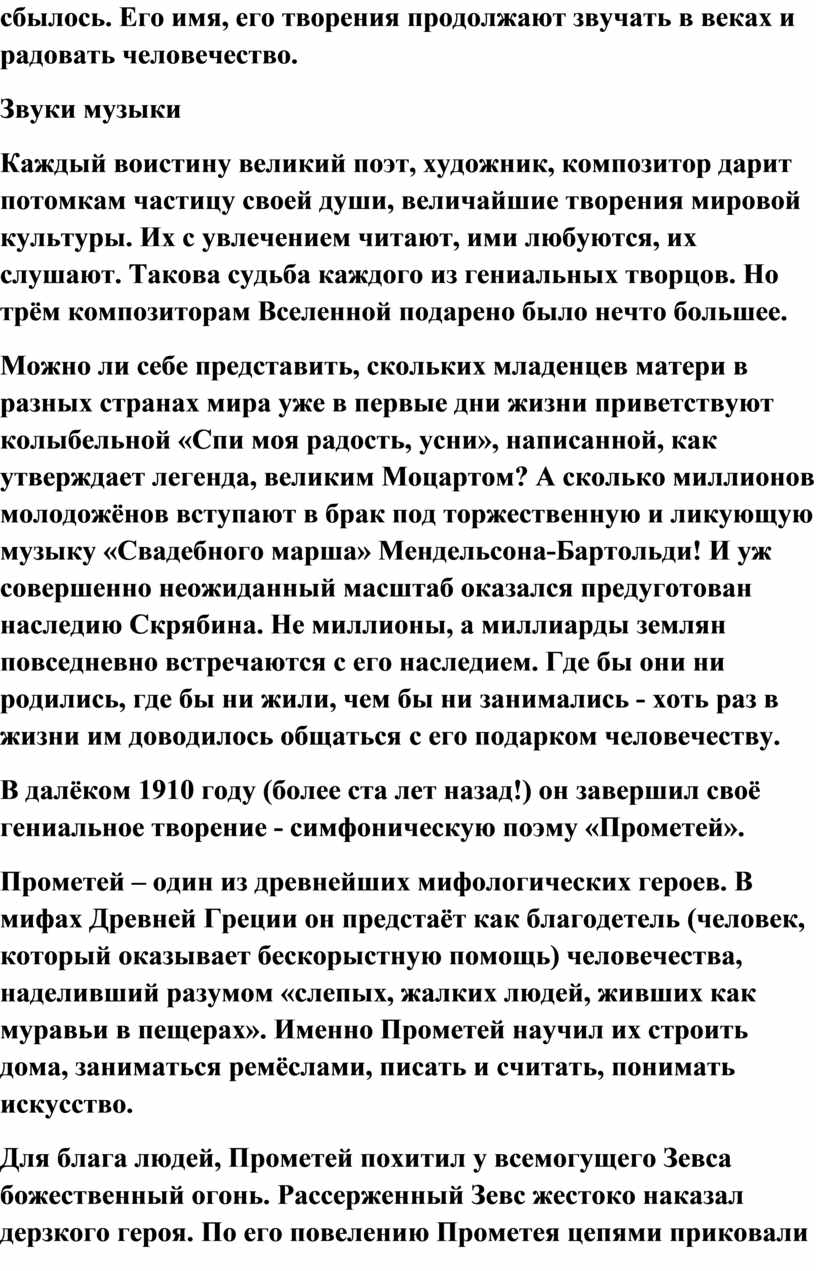 сбылось. Его имя, его творения продолжают звучать в веках и радовать человечество.

Звуки музыки

Каждый воистину великий поэт, художник, композитор дарит потомкам частицу своей души, величайшие творения мировой культуры. Их с увлечением читают, ими любуются, их слушают. Такова судьба каждого из гениальных творцов. Но трём композиторам Вселенной подарено было нечто большее.

Можно ли себе представить, скольких младенцев матери в разных странах мира уже в первые дни жизни приветствуют колыбельной «Спи моя радость, усни», написанной, как утверждает легенда, великим Моцартом? А сколько миллионов молодожёнов вступают в брак под торжественную и ликующую музыку «Свадебного марша» Мендельсона-Бартольди! И уж совершенно неожиданный масштаб оказался предуготован наследию Скрябина. Не миллионы, а миллиарды землян повседневно встречаются с его наследием. Где бы они ни родились, где бы ни жили, чем бы ни занимались - хоть раз в жизни им доводилось общаться с его подарком человечеству.

В далёком 1910 году (более ста лет назад!) он завершил своё гениальное творение - симфоническую поэму «Прометей».

Прометей – один из древнейших мифологических героев. В мифах Древней Греции он предстаёт как благодетель (человек, который оказывает бескорыстную помощь) человечества, наделивший разумом «слепых, жалких людей, живших как муравьи в пещерах». Именно Прометей научил их строить дома, заниматься ремёслами, писать и считать, понимать искусство.

Для блага людей, Прометей похитил у всемогущего Зевса божественный огонь. Рассерженный Зевс жестоко наказал дерзкого героя. По его повелению Прометея цепями приковали